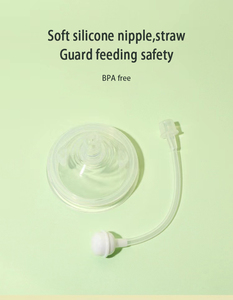 Soft silicone nipple,straw
Guard feeding safety

BPA free